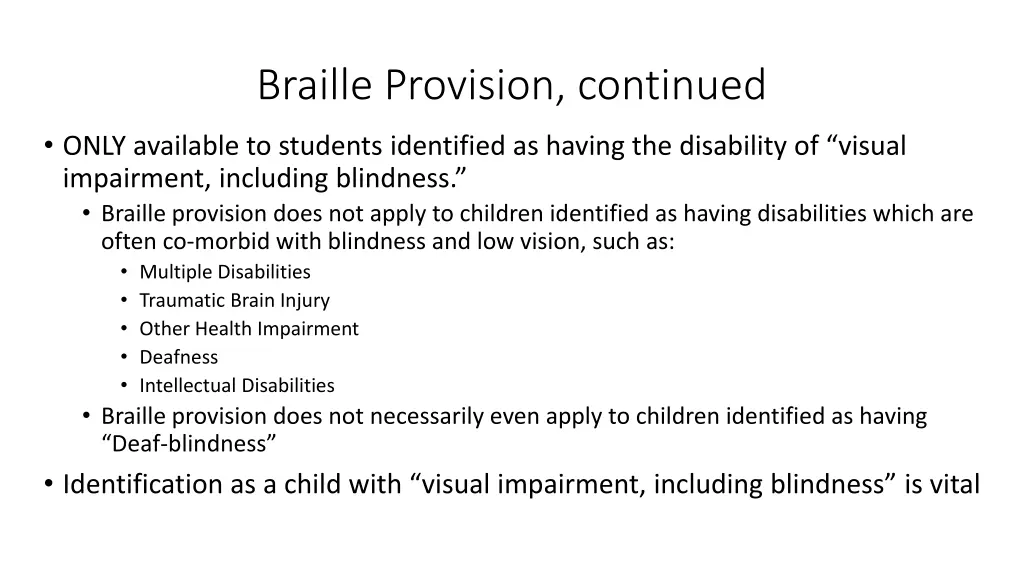 Braille Provision, continued

• ONLY available to students identified as having the disability of “visual impairment, including blindness.”
  • Braille provision does not apply to children identified as having disabilities which are often co-morbid with blindness and low vision, such as:
    • Multiple Disabilities
    • Traumatic Brain Injury
    • Other Health Impairment
    • Deafness
    • Intellectual Disabilities
  • Braille provision does not necessarily even apply to children identified as having “Deaf-blindness”
• Identification as a child with “visual impairment, including blindness” is vital